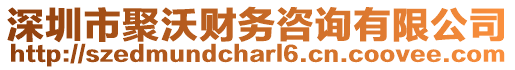 深圳市聚沃财务咨询有限公司
http://szedmundcharl6.cn.coovee.com